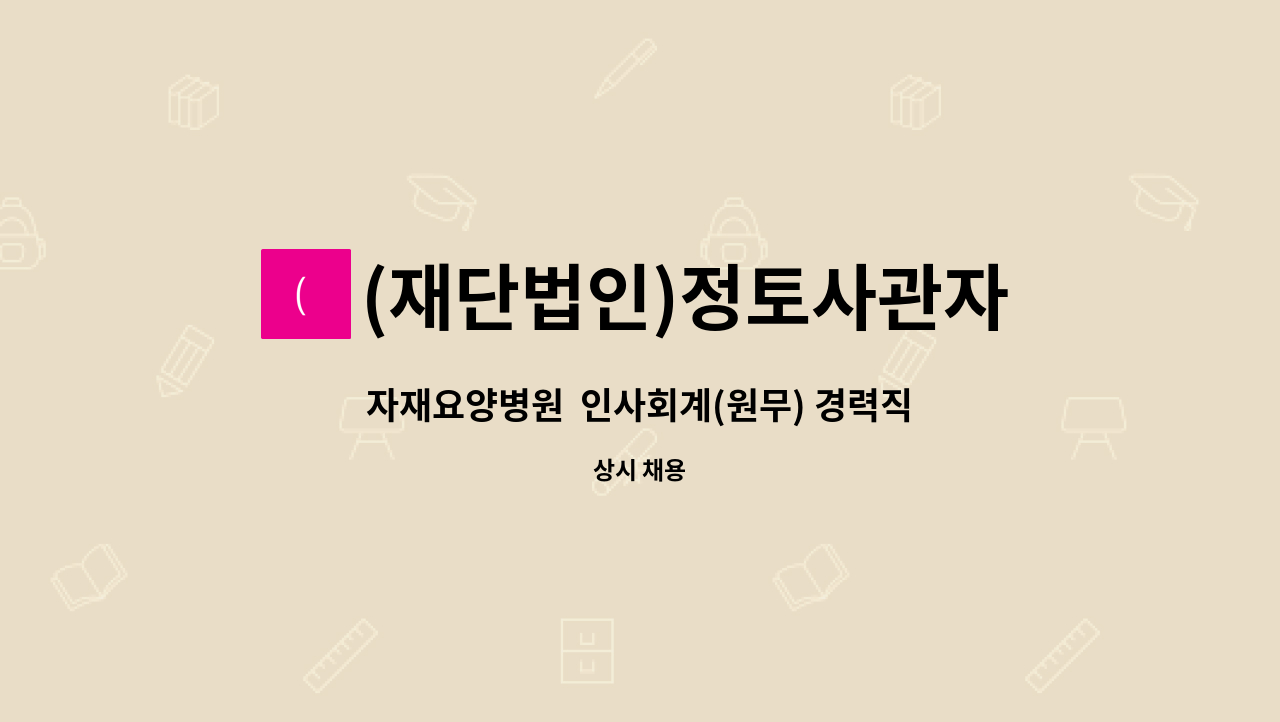 (

(재단법인)정토사관자

자재요양병원 인사회계(원무) 경력직

상시 채용